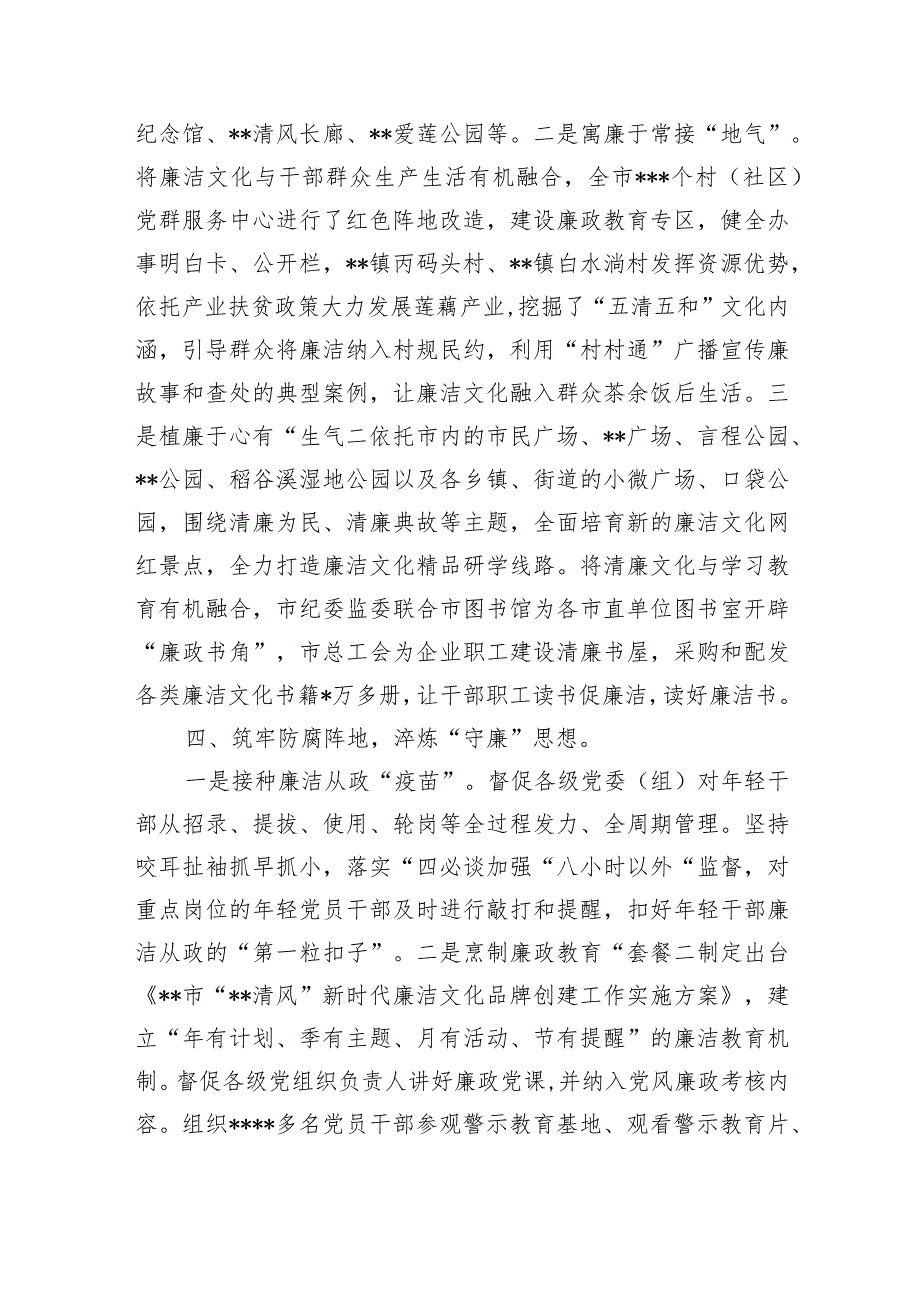 纪念馆、**清风长廊、**爱莲公园等。二是寓廉于常接“地气”。将廉洁文化与干部群众生产生活有机融合，全市***个村（社区）党群服务中心进行了红色阵地改造，建设廉政教育专区，健全办事明白卡、公开栏，**镇丙码头村、**镇白水淌村发挥资源优势，依托产业扶贫政策大力发展莲藕产业，挖掘了“五清五和”文化内涵，引导群众将廉洁纳入村规民约，利用“村村通”广播宣传廉故事和查处的典型案例，让廉洁文化融入群众茶余饭后生活。三是植廉于心有“生气二依托市内的市民广场、**广场、言程公园、**公园、稻谷溪湿地公园以及各乡镇、街道的小微广场、口袋公园，围绕清廉为民、清廉典故等主题，全面培育新的廉洁文化网红景点，全力打造廉洁文化精品研学线路。将清廉文化与学习教育有机融合，市纪委监委联合市图书馆为各市直单位图书室开辟“廉政书角”，市总工会为企业职工建设清廉书屋，采购和配发各类廉洁文化书籍*万多册，让干部职工读书促廉洁，读好廉洁书。

四、筑牢防腐阵地，淬炼“守廉”思想。

一是接种廉洁从政“疫苗”。督促各级党委（组）对年轻干部从招录、提拔、使用、轮岗等全过程发力、全周期管理。坚持咬耳扯袖抓早抓小，落实“四必谈加强“八小时以外“监督，对重点岗位的年轻党员干部及时进行敲打和提醒，扣好年轻干部廉洁从政的“第一粒扣子”。二是烹制廉政教育“套餐二制定出台《**市“**清风”新时代廉洁文化品牌创建工作实施方案》，建立“年有计划、季有主题、月有活动、节有提醒”的廉洁教育机制。督促各级党组织负责人讲好廉政党课，并纳入党风廉政考核内容。组织****多名党员干部参观警示教育基地、观看警示教育片、